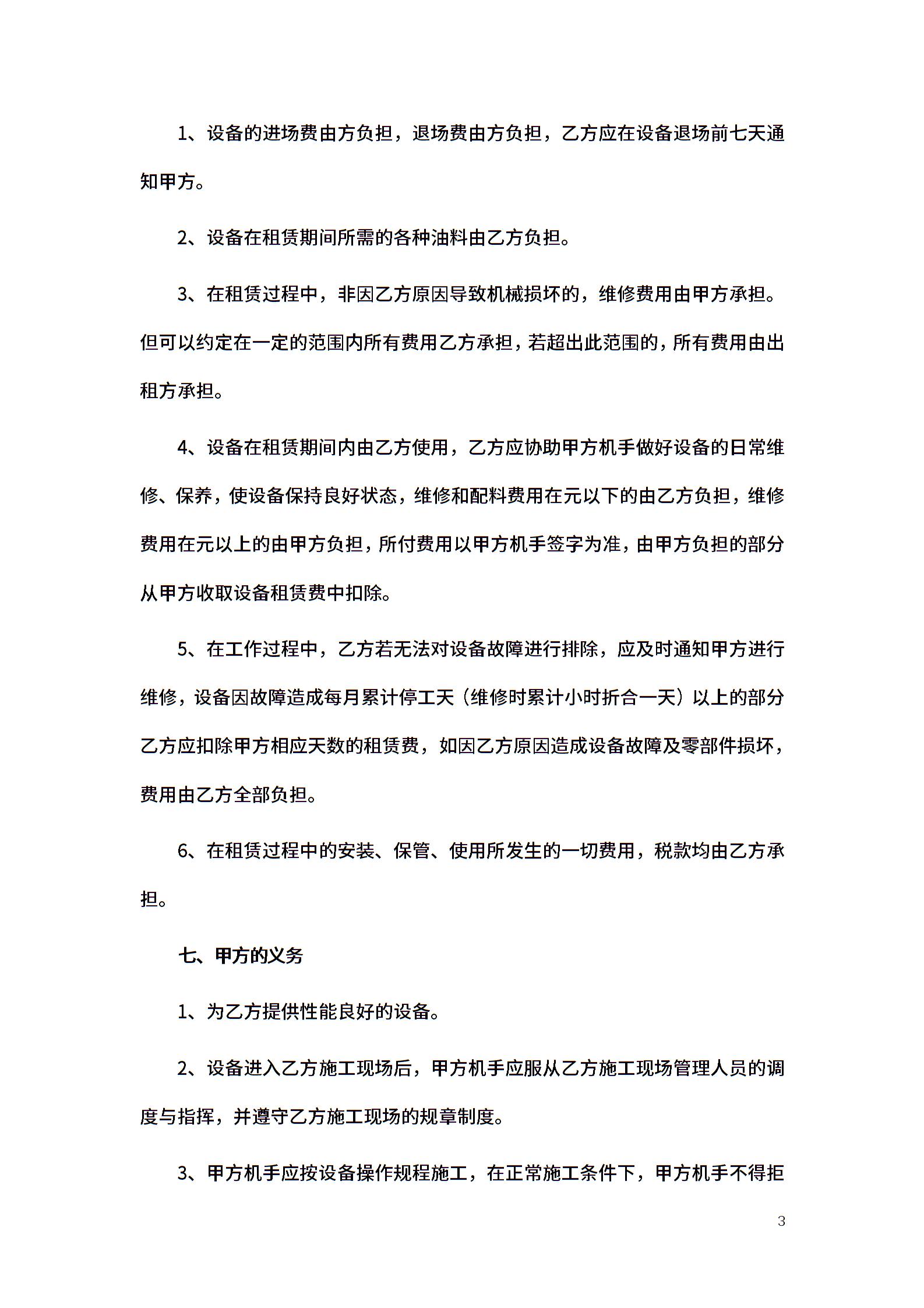 1、设备的进场费由方负担，退场费由方负担，乙方应在设备退场前七天通知甲方。

2、设备在租赁期间所需的各种油料由乙方负担。

3、在租赁过程中，非因乙方原因导致机械损坏的，维修费用由甲方承担。但可以约定在一定的范围内所有费用乙方承担，若超出此范围的，所有费用由出租方承担。

4、设备在租赁期间内由乙方使用，乙方应协助甲方机手做好设备的日常维修、保养，使设备保持良好状态，维修和配料费用在元以下的由乙方负担，维修费用在元以上的由甲方负担，所付费用以甲方机手签字为准，由甲方负担的部分从甲方收取设备租赁费中扣除。

5、在工作过程中，乙方若无法对设备故障进行排除，应及时通知甲方进行维修，设备因故障造成每月累计停工天（维修时累计小时折合一天）以上的部分乙方应扣除甲方相应天数的租赁费，如因乙方原因造成设备故障及零部件损坏，费用由乙方全部负担。

6、在租赁过程中的安装、保管、使用所发生的一切费用，税款均由乙方承担。

七、甲方的义务

1、为乙方提供性能良好的设备。

2、设备进入乙方施工现场后，甲方机手应服从乙方施工现场管理人员的调度与指挥，并遵守乙方施工现场的规章制度。

3、甲方机手应按设备操作规程施工，在正常施工条件下，甲方机手不得拒

3